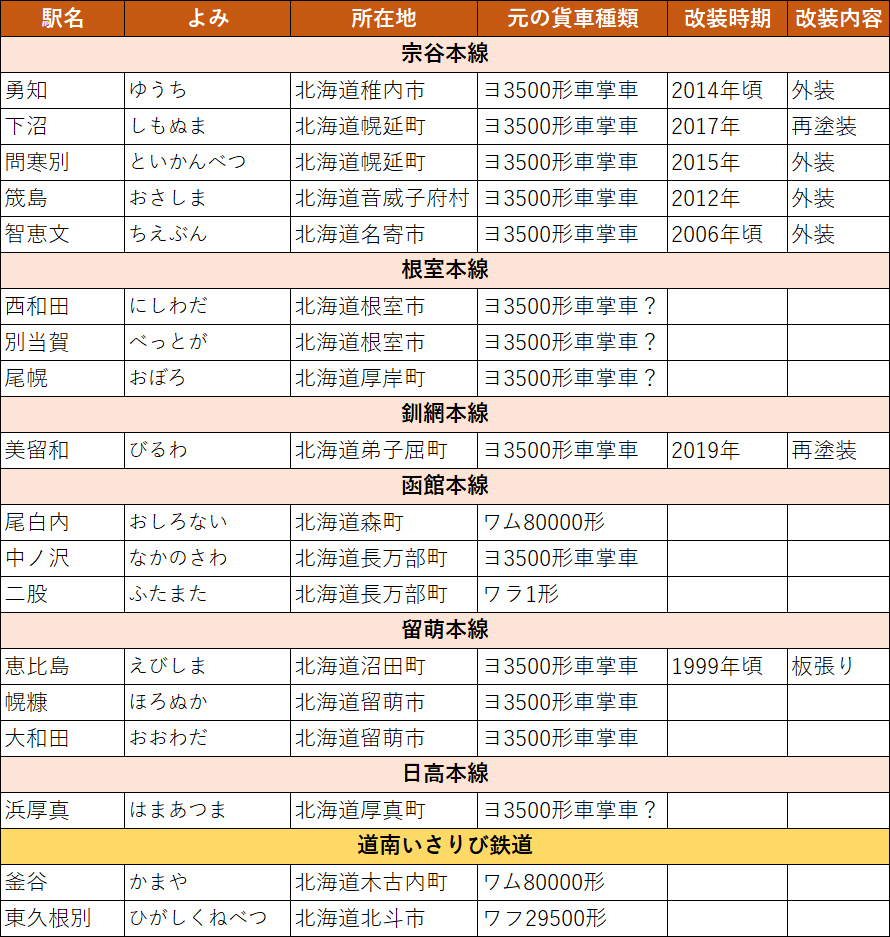 | 駅名 | よみ | 所在地 | 元の貨車種類 | 改装時期 | 改装内容 |
|---|---|---|---|---|---|
| 宗谷本線 | | | | | |
| 勇知 | ゆうち | 北海道稚内市 | ヨ3500形車掌車 | 2014年頃 | 外装 |
| 下沼 | しもぬま | 北海道幌延町 | ヨ3500形車掌車 | 2017年 | 再塗装 |
| 問寒別 | といかんべつ | 北海道幌延町 | ヨ3500形車掌車 | 2015年 | 外装 |
| 筬島 | おさしま | 北海道音威子府村 | ヨ3500形車掌車 | 2012年 | 外装 |
| 智恵文 | ちえぶん | 北海道名寄市 | ヨ3500形車掌車 | 2006年頃 | 外装 |
| 根室本線 | | | | | |
| 西和田 | にしわだ | 北海道根室市 | ヨ3500形車掌車？ | | |
| 別当賀 | べっとが | 北海道根室市 | ヨ3500形車掌車？ | | |
| 尾幌 | おぼろ | 北海道厚岸町 | ヨ3500形車掌車？ | | |
| 釧網本線 | | | | | |
| 美留和 | びるわ | 北海道弟子屈町 | ヨ3500形車掌車 | 2019年 | 再塗装 |
| 函館本線 | | | | | |
| 尾白内 | おしろない | 北海道森町 | ワム80000形 | | |
| 中ノ沢 | なかのさわ | 北海道長万部町 | ヨ3500形車掌車 | | |
| 二股 | ふたまた | 北海道長万部町 | ワラ1形 | | |
| 留萌本線 | | | | | |
| 恵比島 | えびしま | 北海道沼田町 | ヨ3500形車掌車 | 1999年頃 | 板張り |
| 幌糠 | ほろぬか | 北海道留萌市 | ヨ3500形車掌車 | | |
| 大和田 | おおわだ | 北海道留萌市 | ヨ3500形車掌車 | | |
| 日高本線 | | | | | |
| 浜厚真 | はまあつま | 北海道厚真町 | ヨ3500形車掌車？ | | |
| 道南いさりび鉄道 | | | | | |
| 釜谷 | かまや | 北海道木古内町 | ワム80000形 | | |
| 東久根別 | ひがしくねべつ | 北海道北斗市 | ワフ29500形 | | |